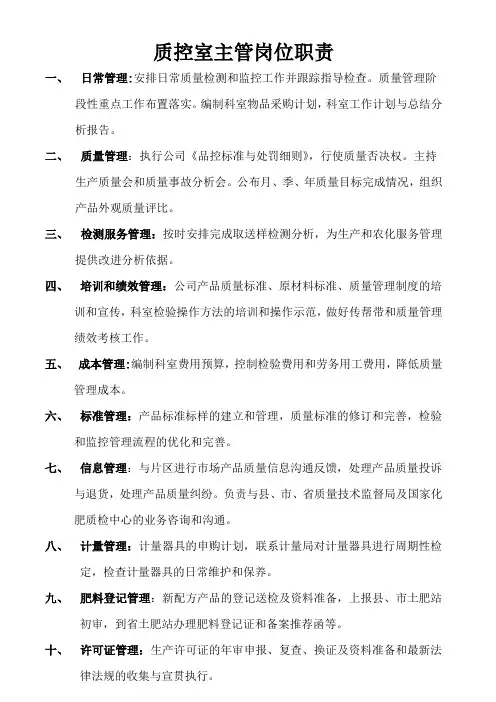 质控室主管岗位职责

一、 日常管理：安排日常质量检测和监控工作并跟踪指导检查。质量管理阶段性重点工作布置落实。编制科室物品采购计划，科室工作计划与总结分析报告。

二、 质量管理：执行公司《品控标准与处罚细则》，行使质量否决权。主持生产质量会和质量事故分析会。公布月、季、年质量目标完成情况，组织产品外观质量评比。

三、 检测服务管理：按时安排完成取送样检测分析，为生产和农化服务管理提供改进分析依据。

四、 培训和绩效管理：公司产品质量标准、原材料标准、质量管理制度的培训和宣传，科室检验操作方法的培训和操作示范，做好传帮带和质量管理绩效考核工作。

五、 成本管理：编制科室费用预算，控制检验费用和劳务用工费用，降低质量管理成本。

六、 标准管理：产品标准标样的建立和管理，质量标准的修订和完善，检验和监控管理流程的优化和完善。

七、 信息管理：与片区进行市场产品质量信息沟通反馈，处理产品质量投诉与退货，处理产品质量纠纷。负责与县、市、省质量技术监督局及国家化肥质检中心的业务咨询和沟通。

八、 计量管理：计量器具的申购计划，联系计量局对计量器具进行周期性检定，检查计量器具的日常维护和保养。

九、 肥料登记管理：新配方产品的登记送检及资料准备，上报县、市土肥站初审，到省土肥站办理肥料登记证和备案推荐函等。

十、 许可证管理：生产许可证的年审申报、复查、换证及资料准备和最新法律法规的收集与宣贯执行。